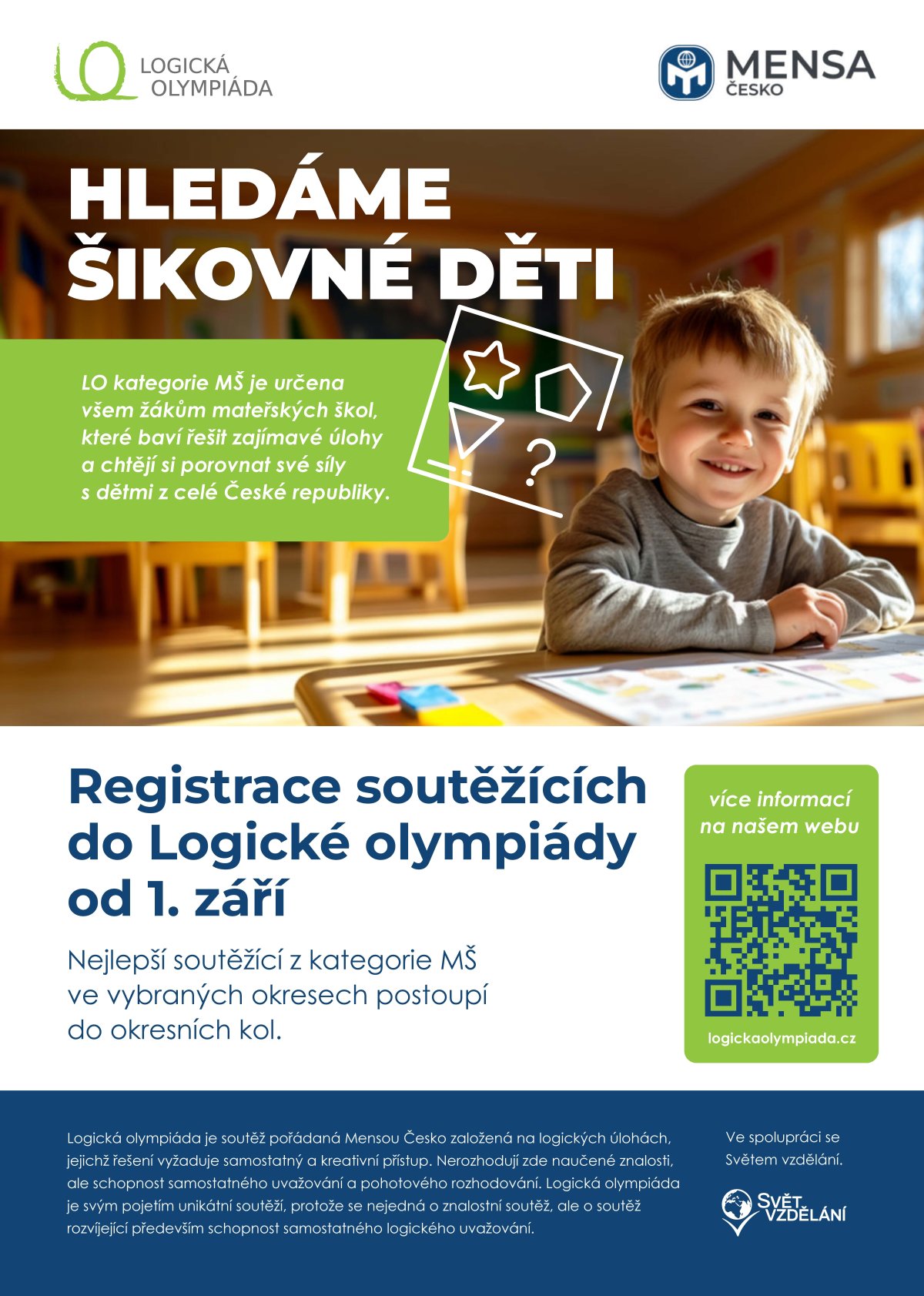 LO LOGICKÁ OLYMPIÁDA

MENSA ČESKO

HLEDÁME ŠIKOVNÉ DĚTI

LO kategorie MŠ je určena všem žákům mateřských škol, které baví řešit zajímavé úlohy a chtějí si porovnat své síly s dětmi z celé České republiky.

?

Registrace soutěžících do Logické olympiády od 1. září

Nejlepší soutěžící z kategorie MŠ ve vybraných okresech postoupí do okresních kol.

více informací na našem webu

logickaolympiada.cz

Logická olympiáda je soutěž pořádaná Mensou Česko založená na logických úlohách, jejichž řešení vyžaduje samostatný a kreativní přístup. Nerozhodují zde naučené znalosti, ale schopnost samostatného uvažování a pohotového rozhodování. Logická olympiáda je svým pojetím unikátní soutěží, protože se nejedná o znalostní soutěž, ale o soutěž rozvíjející především schopnost samostatného logického uvažování.

Ve spolupráci se Světem vzdělání.

SVĚT VZDĚLÁNÍ